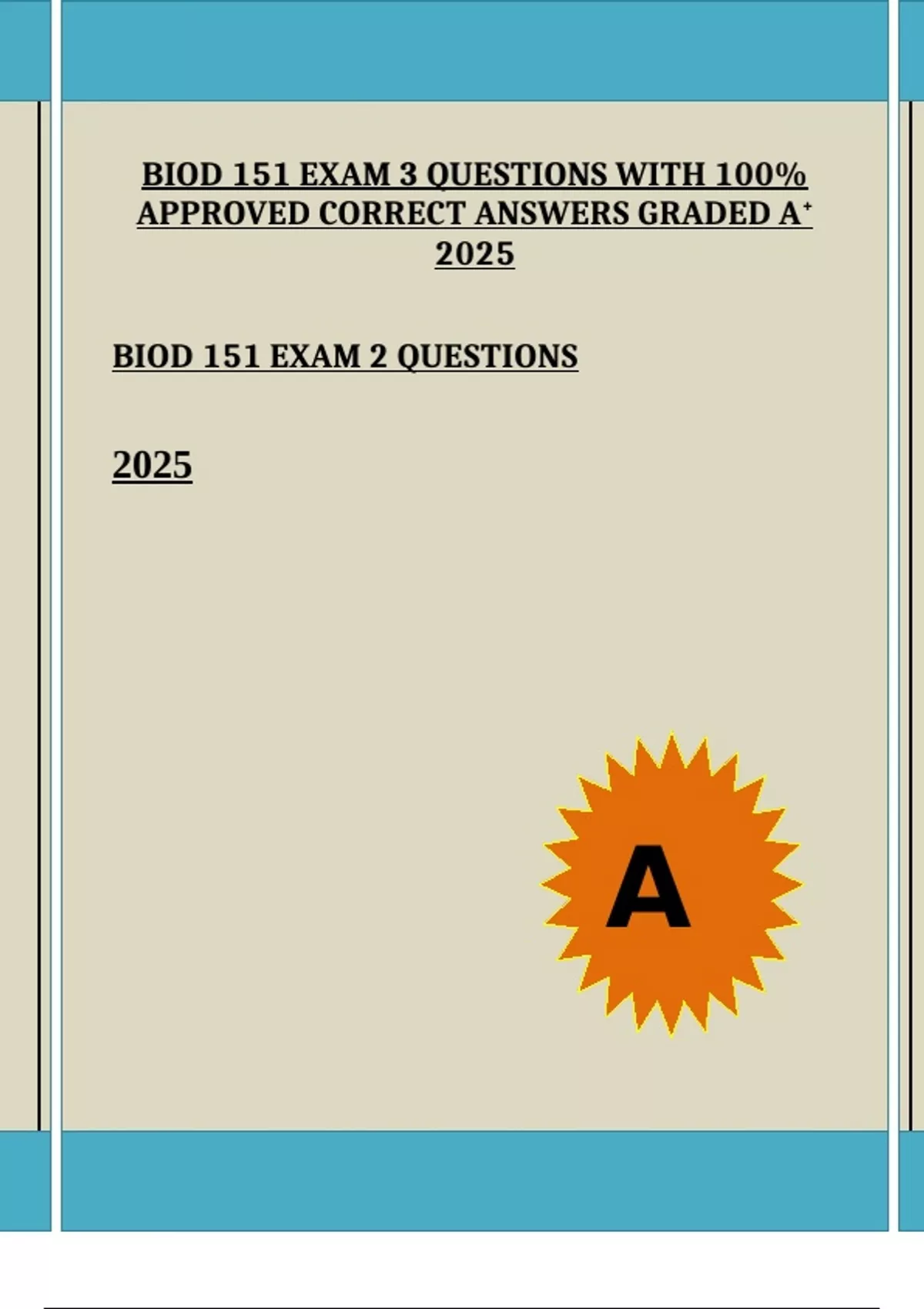 BIOD 151 EXAM 3 QUESTIONS WITH 100% APPROVED CORRECT ANSWERS GRADED A$^{+}$ 2025

BIOD 151 EXAM 2 QUESTIONS

2025

A